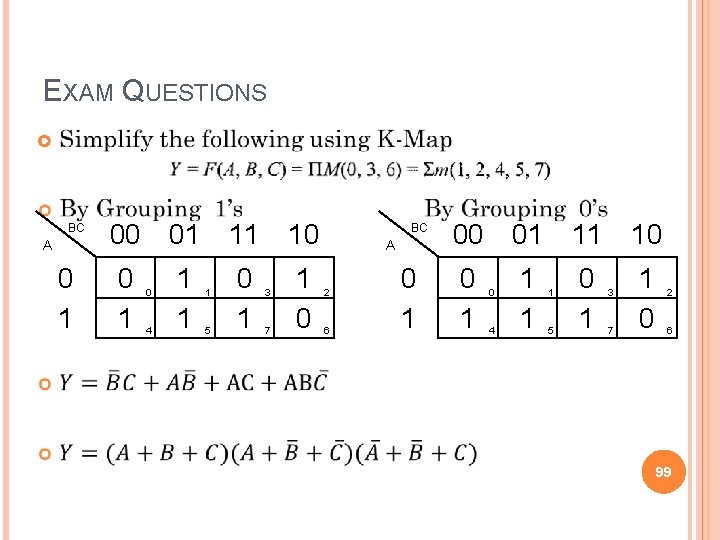 EXAM QUESTIONS

Simplify the following using K-Map

$Y = F(A, B, C) = \Pi M(0, 3, 6) = \Sigma m(1, 2, 4, 5, 7)$

By Grouping 1's

| A \ BC | 00 | 01 | 11 | 10 |
|---|---|---|---|---|
| 0 | 0 $_0$ | 1 $_1$ | 0 $_3$ | 1 $_2$ |
| 1 | 1 $_4$ | 1 $_5$ | 1 $_7$ | 0 $_6$ |

By Grouping 0's

| A \ BC | 00 | 01 | 11 | 10 |
|---|---|---|---|---|
| 0 | 0 $_0$ | 1 $_1$ | 0 $_3$ | 1 $_2$ |
| 1 | 1 $_4$ | 1 $_5$ | 1 $_7$ | 0 $_6$ |

$Y = \bar{B}C + A\bar{B} + AC + AB\bar{C}$

$Y = (A + B + C)(A + \bar{B} + \bar{C})(\bar{A} + \bar{B} + C)$

99